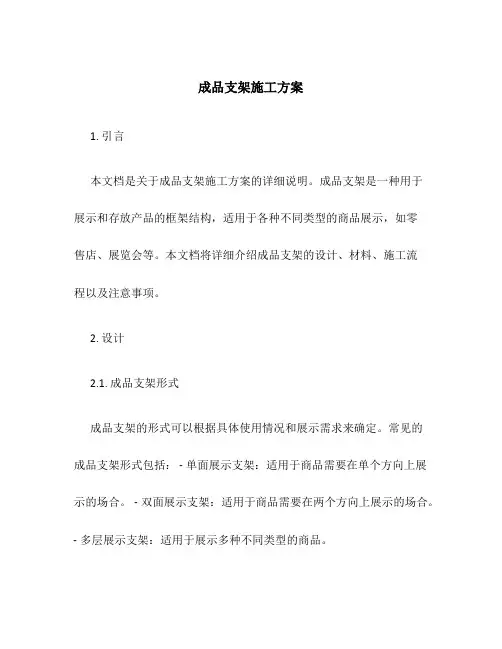 成品支架施工方案

1. 引言

本文档是关于成品支架施工方案的详细说明。成品支架是一种用于展示和存放产品的框架结构，适用于各种不同类型的商品展示，如零售店、展览会等。本文档将详细介绍成品支架的设计、材料、施工流程以及注意事项。

2. 设计

2.1. 成品支架形式

成品支架的形式可以根据具体使用情况和展示需求来确定。常见的成品支架形式包括： - 单面展示支架：适用于商品需要在单个方向上展示的场合。 - 双面展示支架：适用于商品需要在两个方向上展示的场合。 - 多层展示支架：适用于展示多种不同类型的商品。